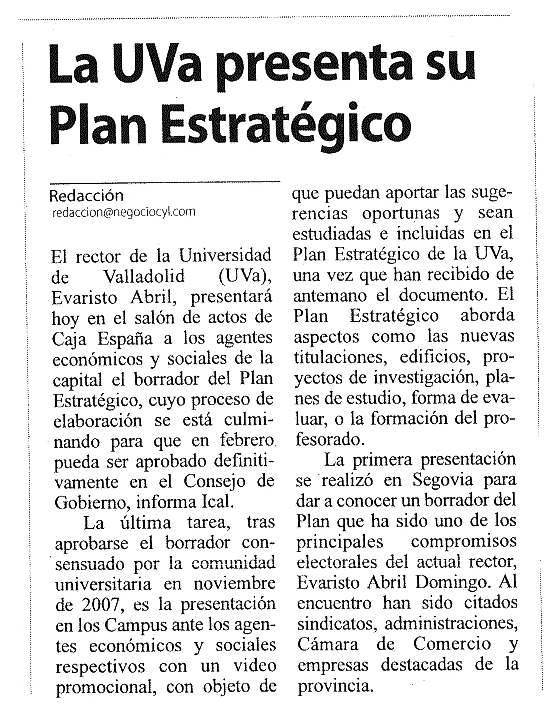 La UVa presenta su Plan Estratégico

Redacción
redaccion@negociocyl.com

El rector de la Universidad de Valladolid (UVa), Evaristo Abril, presentará hoy en el salón de actos de Caja España a los agentes económicos y sociales de la capital el borrador del Plan Estratégico, cuyo proceso de elaboración se está culminando para que en febrero pueda ser aprobado definitivamente en el Consejo de Gobierno, informa Ical.

La última tarea, tras aprobarse el borrador consensuado por la comunidad universitaria en noviembre de 2007, es la presentación en los Campus ante los agentes económicos y sociales respectivos con un video promocional, con objeto de que puedan aportar las sugerencias oportunas y sean estudiadas e incluidas en el Plan Estratégico de la UVa, una vez que han recibido de antemano el documento. El Plan Estratégico aborda aspectos como las nuevas titulaciones, edificios, proyectos de investigación, planes de estudio, forma de evaluar, o la formación del profesorado.

La primera presentación se realizó en Segovia para dar a conocer un borrador del Plan que ha sido uno de los principales compromisos electorales del actual rector, Evaristo Abril Domingo. Al encuentro han sido citados sindicatos, administraciones, Cámara de Comercio y empresas destacadas de la provincia.